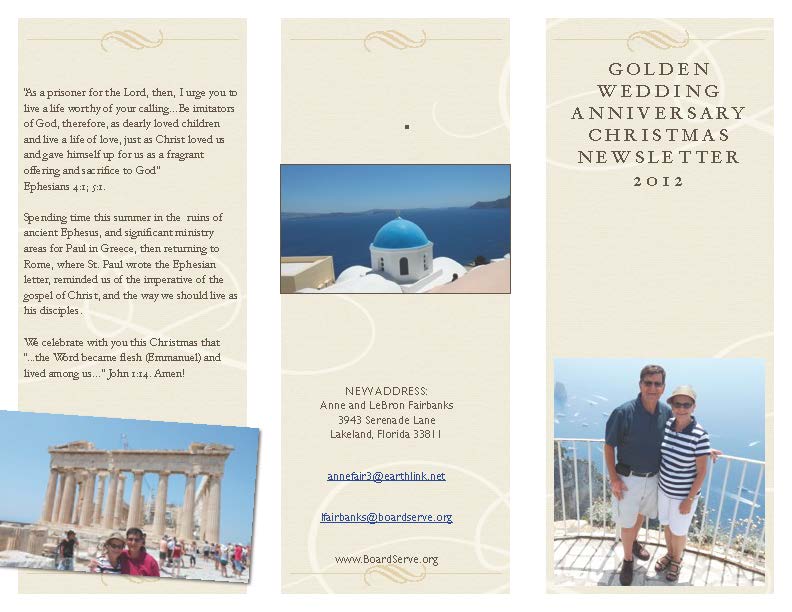 "As a prisoner for the Lord, then, I urge you to live a life worthy of your calling...Be imitators of God, therefore, as dearly loved children and live a life of love, just as Christ loved us and gave himself up for us as a fragrant offering and sacrifice to God"
Ephesians 4:1; 5:1.

Spending time this summer in the ruins of ancient Ephesus, and significant ministry areas for Paul in Greece, then returning to Rome, where St. Paul wrote the Ephesian letter, reminded us of the imperative of the gospel of Christ, and the way we should live as his disciples.

We celebrate with you this Christmas that "...the Word became flesh (Emmanuel) and lived among us..." John 1:14. Amen!

NEW ADDRESS:
Anne and LeBron Fairbanks
3943 Serenade Lane
Lakeland, Florida 33811

annefair3@earthlink.net

lfairbanks@boardserve.org

www.BoardServe.org

GOLDEN WEDDING ANNIVERSARY CHRISTMAS NEWSLETTER
2012